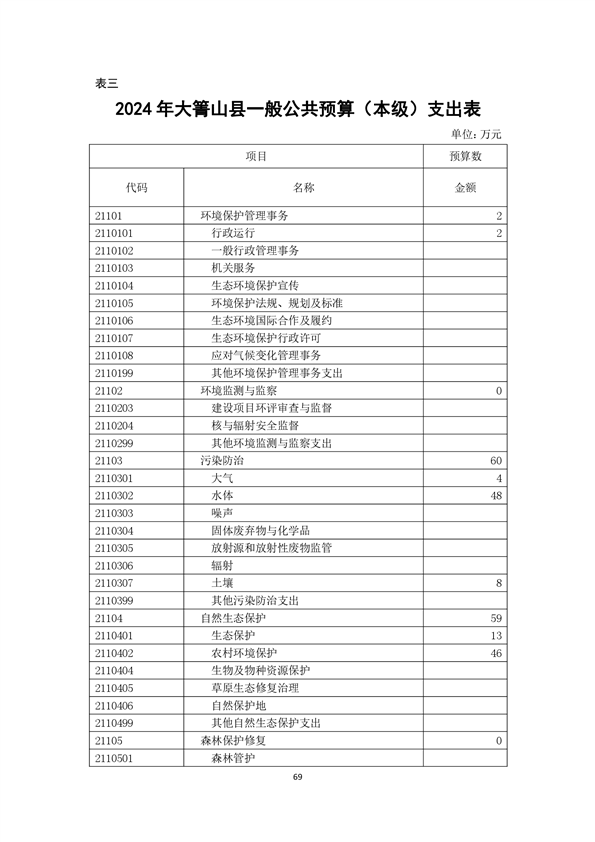 表三

2024 年大箐山县一般公共预算（本级）支出表

单位: 万元

| 项目 | | 预算数 |
|---|---|---|
| 代码 | 名称 | 金额 |
| 21101 | 环境保护管理事务 | 2 |
| 2110101 | 行政运行 | 2 |
| 2110102 | 一般行政管理事务 | |
| 2110103 | 机关服务 | |
| 2110104 | 生态环境保护宣传 | |
| 2110105 | 环境保护法规、规划及标准 | |
| 2110106 | 生态环境国际合作及履约 | |
| 2110107 | 生态环境保护行政许可 | |
| 2110108 | 应对气候变化管理事务 | |
| 2110199 | 其他环境保护管理事务支出 | |
| 21102 | 环境监测与监察 | 0 |
| 2110203 | 建设项目环评审查与监督 | |
| 2110204 | 核与辐射安全监督 | |
| 2110299 | 其他环境监测与监察支出 | |
| 21103 | 污染防治 | 60 |
| 2110301 | 大气 | 4 |
| 2110302 | 水体 | 48 |
| 2110303 | 噪声 | |
| 2110304 | 固体废弃物与化学品 | |
| 2110305 | 放射源和放射性废物监管 | |
| 2110306 | 辐射 | |
| 2110307 | 土壤 | 8 |
| 2110399 | 其他污染防治支出 | |
| 21104 | 自然生态保护 | 59 |
| 2110401 | 生态保护 | 13 |
| 2110402 | 农村环境保护 | 46 |
| 2110404 | 生物及物种资源保护 | |
| 2110405 | 草原生态修复治理 | |
| 2110406 | 自然保护地 | |
| 2110499 | 其他自然生态保护支出 | |
| 21105 | 森林保护修复 | 0 |
| 2110501 | 森林管护 | |

69